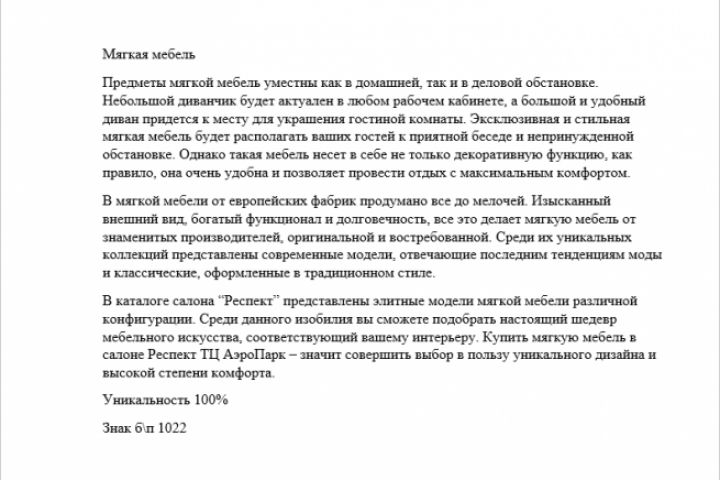 Мягкая мебель

Предметы мягкой мебель уместны как в домашней, так и в деловой обстановке. Небольшой диванчик будет актуален в любом рабочем кабинете, а большой и удобный диван придется к месту для украшения гостиной комнаты. Эксклюзивная и стильная мягкая мебель будет располагать ваших гостей к приятной беседе и непринужденной обстановке. Однако такая мебель несет в себе не только декоративную функцию, как правило, она очень удобна и позволяет провести отдых с максимальным комфортом.

В мягкой мебели от европейских фабрик продумано все до мелочей. Изысканный внешний вид, богатый функционал и долговечность, все это делает мягкую мебель от знаменитых производителей, оригинальной и востребованной. Среди их уникальных коллекций представлены современные модели, отвечающие последним тенденциям моды и классические, оформленные в традиционном стиле.

В каталоге салона “Респект” представлены элитные модели мягкой мебели различной конфигурации. Среди данного изобилия вы сможете подобрать настоящий шедевр мебельного искусства, соответствующий вашему интерьеру. Купить мягкую мебель в салоне Респект ТЦ АэроПарк – значит совершить выбор в пользу уникального дизайна и высокой степени комфорта.

Уникальность 100%

Знак б\п 1022